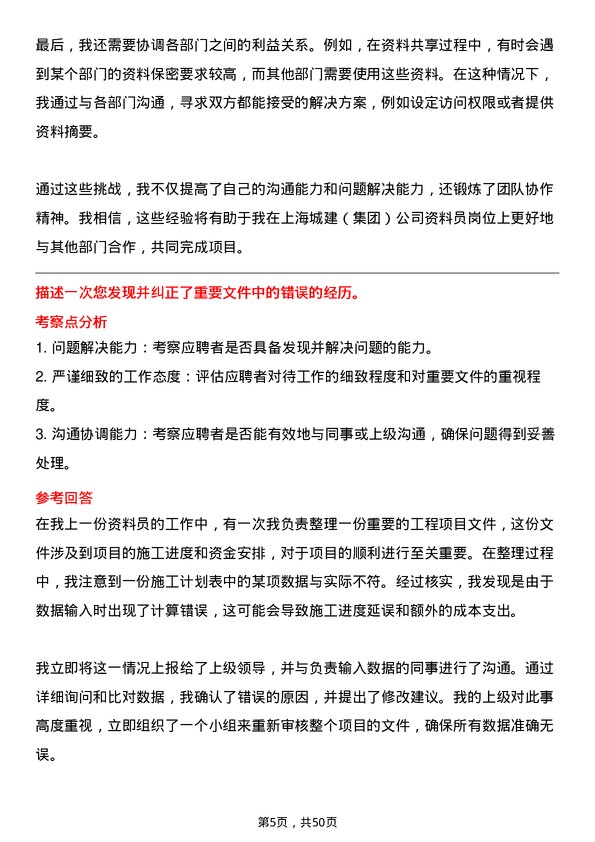 最后，我还需要协调各部门之间的利益关系。例如，在资料共享过程中，有时会遇到某个部门的资料保密要求较高，而其他部门需要使用这些资料。在这种情况下，我通过与各部门沟通，寻求双方都能接受的解决方案，例如设定访问权限或者提供资料摘要。

通过这些挑战，我不仅提高了自己的沟通能力和问题解决能力，还锻炼了团队协作精神。我相信，这些经验将有助于我在上海城建（集团）公司资料员岗位上更好地与其他部门合作，共同完成项目。

描述一次您发现并纠正了重要文件中的错误的经历。

考察点分析

1. 问题解决能力：考察应聘者是否具备发现并解决问题的能力。

2. 严谨细致的工作态度：评估应聘者对待工作的细致程度和对重要文件的重视程度。

3. 沟通协调能力：考察应聘者是否能有效地与同事或上级沟通，确保问题得到妥善处理。

参考回答

在我上一份资料员的工作中，有一次我负责整理一份重要的工程项目文件，这份文件涉及到项目的施工进度和资金安排，对于项目的顺利进行至关重要。在整理过程中，我注意到一份施工计划表中的某项数据与实际不符。经过核实，我发现是由于数据输入时出现了计算错误，这可能会导致施工进度延误和额外的成本支出。

我立即将这一情况上报给了上级领导，并与负责输入数据的同事进行了沟通。通过详细询问和比对数据，我确认了错误的原因，并提出了修改建议。我的上级对此事高度重视，立即组织了一个小组来重新审核整个项目的文件，确保所有数据准确无误。

第5页，共50页